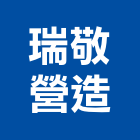 瑞敬
營造